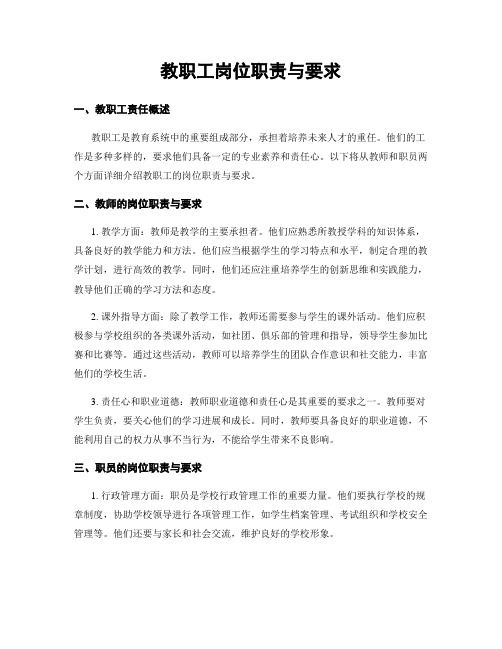 教职工岗位职责与要求

一、教职工责任概述

教职工是教育系统中的重要组成部分，承担着培养未来人才的重任。他们的工作是多种多样的，要求他们具备一定的专业素养和责任心。以下将从教师和职员两个方面详细介绍教职工的岗位职责与要求。

二、教师的岗位职责与要求

1. 教学方面：教师是教学的主要承担者。他们应熟悉所教授学科的知识体系，具备良好的教学能力和方法。他们应当根据学生的学习特点和水平，制定合理的教学计划，进行高效的教学。同时，他们还应注重培养学生的创新思维和实践能力，教导他们正确的学习方法和态度。

2. 课外指导方面：除了教学工作，教师还需要参与学生的课外活动。他们应积极参与学校组织的各类课外活动，如社团、俱乐部的管理和指导，领导学生参加比赛和比赛等。通过这些活动，教师可以培养学生的团队合作意识和社交能力，丰富他们的学校生活。

3. 责任心和职业道德：教师职业道德和责任心是其重要的要求之一。教师要对学生负责，要关心他们的学习进展和成长。同时，教师要具备良好的职业道德，不能利用自己的权力从事不当行为，不能给学生带来不良影响。

三、职员的岗位职责与要求

1. 行政管理方面：职员是学校行政管理工作的重要力量。他们要执行学校的规章制度，协助学校领导进行各项管理工作，如学生档案管理、考试组织和学校安全管理等。他们还要与家长和社会交流，维护良好的学校形象。